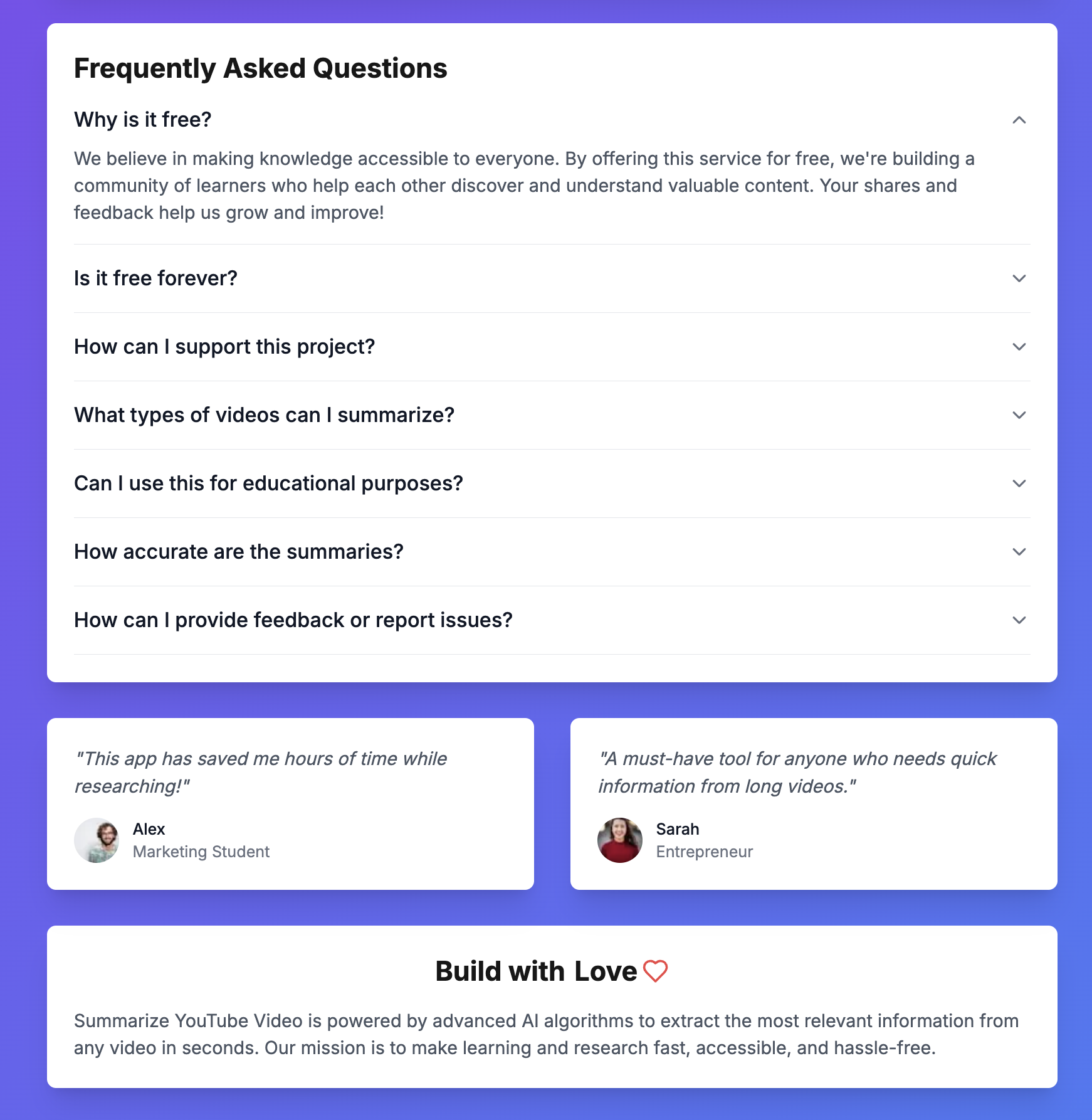 Frequently Asked Questions

Why is it free?

We believe in making knowledge accessible to everyone. By offering this service for free, we're building a community of learners who help each other discover and understand valuable content. Your shares and feedback help us grow and improve!

Is it free forever?

How can I support this project?

What types of videos can I summarize?

Can I use this for educational purposes?

How accurate are the summaries?

How can I provide feedback or report issues?

"This app has saved me hours of time while researching!"

Alex
Marketing Student

"A must-have tool for anyone who needs quick information from long videos."

Sarah
Entrepreneur

Build with Love

Summarize YouTube Video is powered by advanced AI algorithms to extract the most relevant information from any video in seconds. Our mission is to make learning and research fast, accessible, and hassle-free.